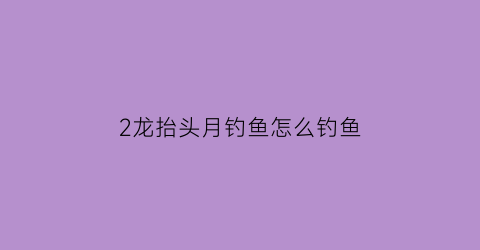 2龙抬头月钓鱼怎么钓鱼